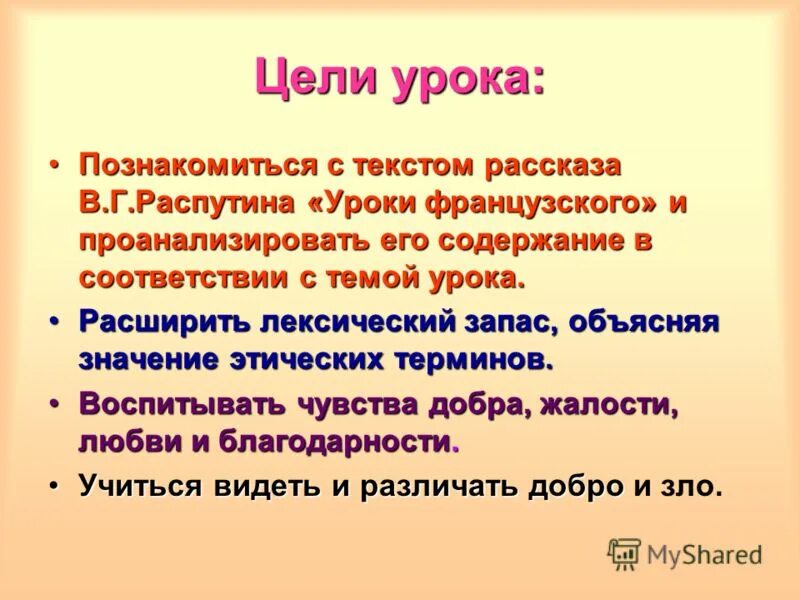 Цели урока:

• Познакомиться с текстом рассказа В.Г.Распутина «Уроки французского» и проанализировать его содержание в соответствии с темой урока.

• Расширить лексический запас, объясняя значение этических терминов.

• Воспитывать чувства добра, жалости, любви и благодарности.

• Учиться видеть и различать добро и зло.

MyShared